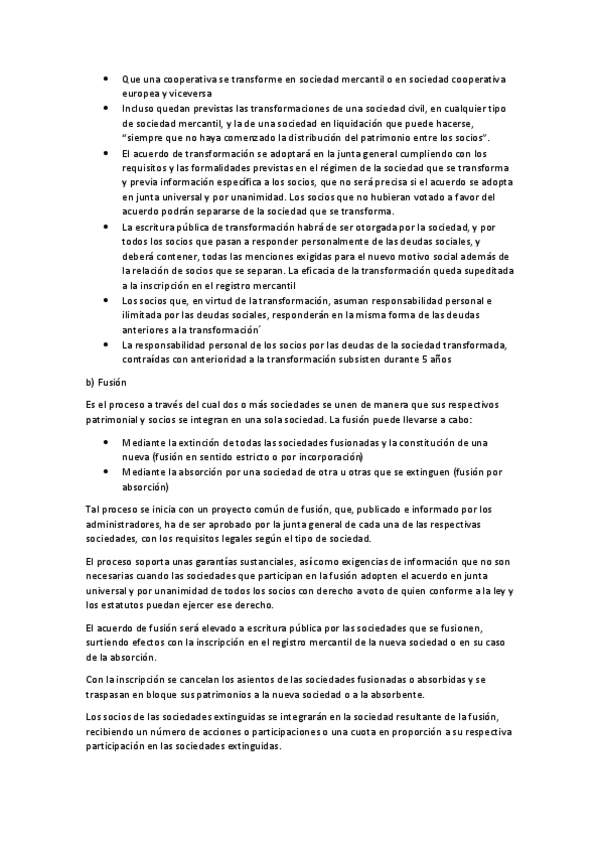 • Que una cooperativa se transforme en sociedad mercantil o en sociedad cooperativa europea y viceversa
• Incluso quedan previstas las transformaciones de una sociedad civil, en cualquier tipo de sociedad mercantil, y la de una sociedad en liquidación que puede hacerse, "siempre que no haya comenzado la distribución del patrimonio entre los socios".
• El acuerdo de transformación se adoptará en la junta general cumpliendo con los requisitos y las formalidades previstas en el régimen de la sociedad que se transforma y previa información específica a los socios, que no será precisa si el acuerdo se adopta en junta universal y por unanimidad. Los socios que no hubieran votado a favor del acuerdo podrán separarse de la sociedad que se transforma.
• La escritura pública de transformación habrá de ser otorgada por la sociedad, y por todos los socios que pasan a responder personalmente de las deudas sociales, y deberá contener, todas las menciones exigidas para el nuevo motivo social además de la relación de socios que se separan. La eficacia de la transformación queda supeditada a la inscripción en el registro mercantil
• Los socios que, en virtud de la transformación, asuman responsabilidad personal e ilimitada por las deudas sociales, responderán en la misma forma de las deudas anteriores a la transformación´
• La responsabilidad personal de los socios por las deudas de la sociedad transformada, contraídas con anterioridad a la transformación subsisten durante 5 años

b) Fusión

Es el proceso a través del cual dos o más sociedades se unen de manera que sus respectivos patrimonial y socios se integran en una sola sociedad. La fusión puede llevarse a cabo:

• Mediante la extinción de todas las sociedades fusionadas y la constitución de una nueva (fusión en sentido estricto o por incorporación)
• Mediante la absorción por una sociedad de otra u otras que se extinguen (fusión por absorción)

Tal proceso se inicia con un proyecto común de fusión, que, publicado e informado por los administradores, ha de ser aprobado por la junta general de cada una de las respectivas sociedades, con los requisitos legales según el tipo de sociedad.

El proceso soporta unas garantías sustanciales, así como exigencias de información que no son necesarias cuando las sociedades que participan en la fusión adopten el acuerdo en junta universal y por unanimidad de todos los socios con derecho a voto de quien conforme a la ley y los estatutos puedan ejercer ese derecho.

El acuerdo de fusión será elevado a escritura pública por las sociedades que se fusionen, surtiendo efectos con la inscripción en el registro mercantil de la nueva sociedad o en su caso de la absorción.

Con la inscripción se cancelan los asientos de las sociedades fusionadas o absorbidas y se traspasan en bloque sus patrimonios a la nueva sociedad o a la absorbente.

Los socios de las sociedades extinguidas se integrarán en la sociedad resultante de la fusión, recibiendo un número de acciones o participaciones o una cuota en proporción a su respectiva participación en las sociedades extinguidas.